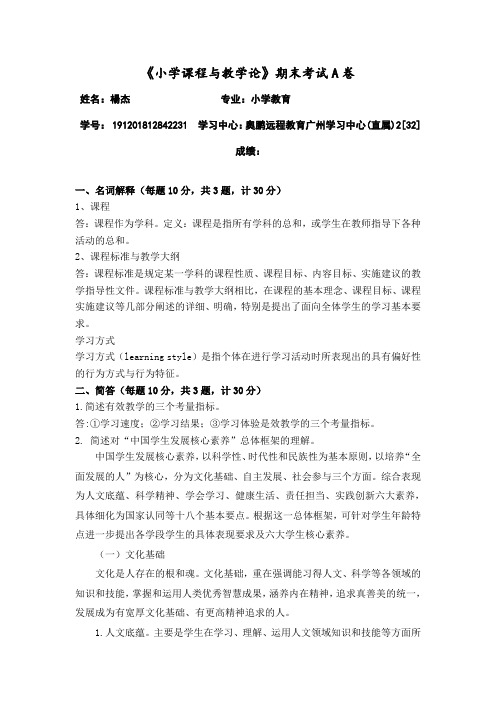 《小学课程与教学论》期末考试A卷

姓名：楊杰　　　　　　专业：小学教育

学号：191201812842231　学习中心：奥鹏远程教育广州学习中心(直属)2[32]

成绩：

一、名词解释（每题10分，共3题，计30分）

1、课程

答：课程作为学科。定义：课程是指所有学科的总和，或学生在教师指导下各种活动的总和。

2、课程标准与教学大纲

答：课程标准是规定某一学科的课程性质、课程目标、内容目标、实施建议的教学指导性文件。课程标准与教学大纲相比，在课程的基本理念、课程目标、课程实施建议等几部分阐述的详细、明确，特别是提出了面向全体学生的学习基本要求。

学习方式

学习方式（learning style）是指个体在进行学习活动时所表现出的具有偏好性的行为方式与行为特征。

二、简答（每题10分，共3题，计30分）

1.简述有效教学的三个考量指标。

答:①学习速度；②学习结果；③学习体验是效教学的三个考量指标。

2. 简述对“中国学生发展核心素养”总体框架的理解。

中国学生发展核心素养，以科学性、时代性和民族性为基本原则，以培养“全面发展的人”为核心，分为文化基础、自主发展、社会参与三个方面。综合表现为人文底蕴、科学精神、学会学习、健康生活、责任担当、实践创新六大素养，具体细化为国家认同等十八个基本要点。根据这一总体框架，可针对学生年龄特点进一步提出各学段学生的具体表现要求及六大学生核心素养。

（一）文化基础

文化是人存在的根和魂。文化基础，重在强调能习得人文、科学等各领域的知识和技能，掌握和运用人类优秀智慧成果，涵养内在精神，追求真善美的统一，发展成为有宽厚文化基础、有更高精神追求的人。

1.人文底蕴。主要是学生在学习、理解、运用人文领域知识和技能等方面所